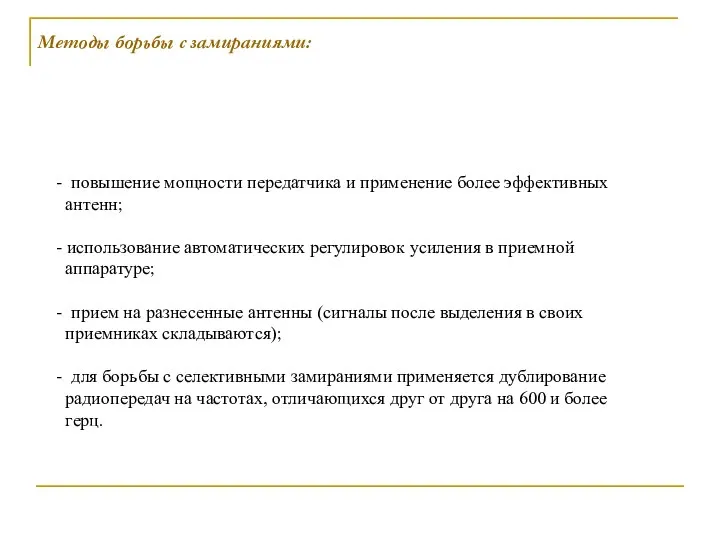 Методы борьбы с замираниями:

- повышение мощности передатчика и применение более эффективных антенн;

- использование автоматических регулировок усиления в приемной аппаратуре;

- прием на разнесенные антенны (сигналы после выделения в своих приемниках складываются);

- для борьбы с селективными замираниями применяется дублирование радиопередач на частотах, отличающихся друг от друга на 600 и более герц.